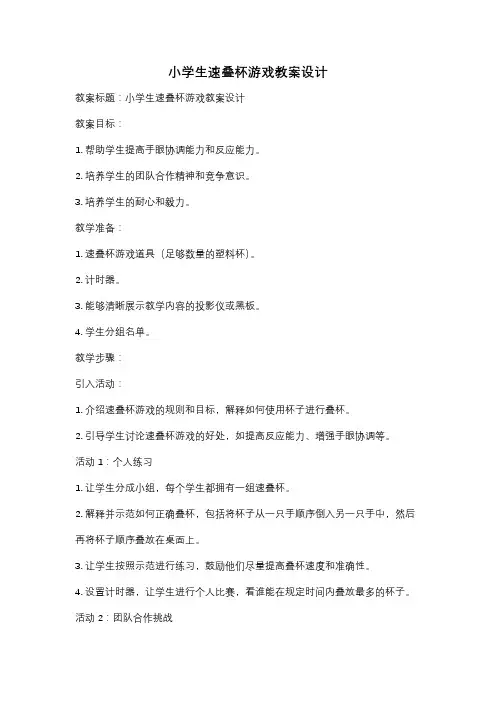 小学生速叠杯游戏教案设计

教案标题：小学生速叠杯游戏教案设计

教案目标：

1. 帮助学生提高手眼协调能力和反应能力。

2. 培养学生的团队合作精神和竞争意识。

3. 培养学生的耐心和毅力。

教学准备：

1. 速叠杯游戏道具（足够数量的塑料杯）。

2. 计时器。

3. 能够清晰展示教学内容的投影仪或黑板。

4. 学生分组名单。

教学步骤：

引入活动：

1. 介绍速叠杯游戏的规则和目标，解释如何使用杯子进行叠杯。

2. 引导学生讨论速叠杯游戏的好处，如提高反应能力、增强手眼协调等。

活动 1：个人练习

1. 让学生分成小组，每个学生都拥有一组速叠杯。

2. 解释并示范如何正确叠杯，包括将杯子从一只手顺序倒入另一只手中，然后再将杯子顺序叠放在桌面上。

3. 让学生按照示范进行练习，鼓励他们尽量提高叠杯速度和准确性。

4. 设置计时器，让学生进行个人比赛，看谁能在规定时间内叠放最多的杯子。

活动 2：团队合作挑战